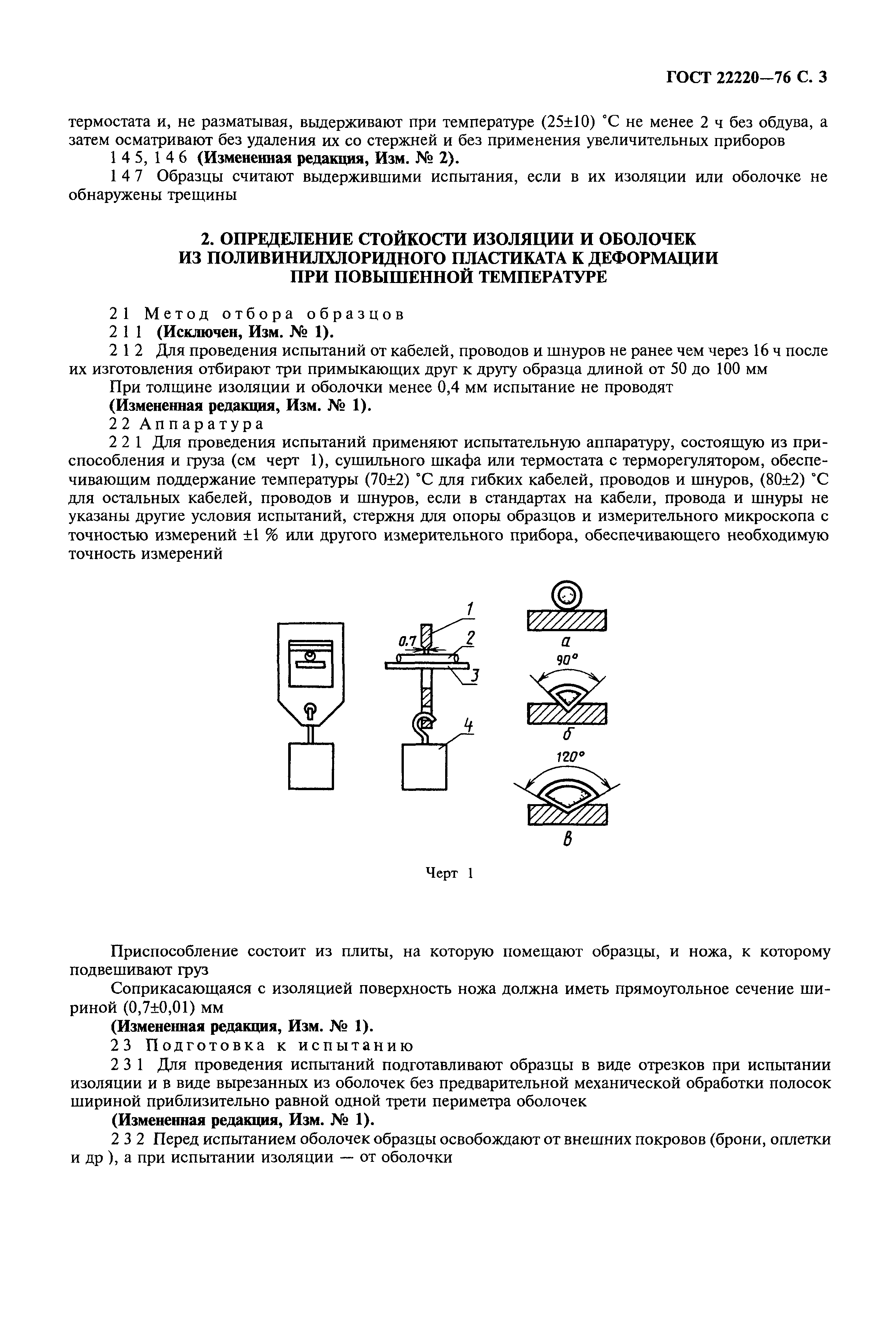 ГОСТ 22220—76 С. 3

термостата и, не разматывая, выдерживают при температуре (25±10) °С не менее 2 ч без обдува, а затем осматривают без удаления их со стержней и без применения увеличительных приборов

1 4 5, 1 4 6 (Измененная редакция, Изм. № 2).

1 4 7 Образцы считают выдержившими испытания, если в их изоляции или оболочке не обнаружены трещины

2. ОПРЕДЕЛЕНИЕ СТОЙКОСТИ ИЗОЛЯЦИИ И ОБОЛОЧЕК ИЗ ПОЛИВИНИЛХЛОРИДНОГО ПЛАСТИКАТА К ДЕФОРМАЦИИ ПРИ ПОВЫШЕННОЙ ТЕМПЕРАТУРЕ

2 1 Метод отбора образцов

2 1 1 (Исключен, Изм. № 1).

2 1 2 Для проведения испытаний от кабелей, проводов и шнуров не ранее чем через 16 ч после их изготовления отбирают три примыкающих друг к другу образца длиной от 50 до 100 мм

При толщине изоляции и оболочки менее 0,4 мм испытание не проводят

(Измененная редакция, Изм. № 1).

2 2 Аппаратура

2 2 1 Для проведения испытаний применяют испытательную аппаратуру, состоящую из приспособления и груза (см черт 1), сушильного шкафа или термостата с терморегулятором, обеспечивающим поддержание температуры (70±2) °С для гибких кабелей, проводов и шнуров, (80±2) °С для остальных кабелей, проводов и шнуров, если в стандартах на кабели, провода и шнуры не указаны другие условия испытаний, стержня для опоры образцов и измерительного микроскопа с точностью измерений ±1 % или другого измерительного прибора, обеспечивающего необходимую точность измерений

1
0,7
2
3
4
а
90°
б
120°
в

Черт 1

Приспособление состоит из плиты, на которую помещают образцы, и ножа, к которому подвешивают груз

Соприкасающаяся с изоляцией поверхность ножа должна иметь прямоугольное сечение шириной (0,7±0,01) мм

(Измененная редакция, Изм. № 1).

2 3 Подготовка к испытанию

2 3 1 Для проведения испытаний подготавливают образцы в виде отрезков при испытании изоляции и в виде вырезанных из оболочек без предварительной механической обработки полосок шириной приблизительно равной одной трети периметра оболочек

(Измененная редакция, Изм. № 1).

2 3 2 Перед испытанием оболочек образцы освобождают от внешних покровов (брони, оплетки и др ), а при испытании изоляции — от оболочки